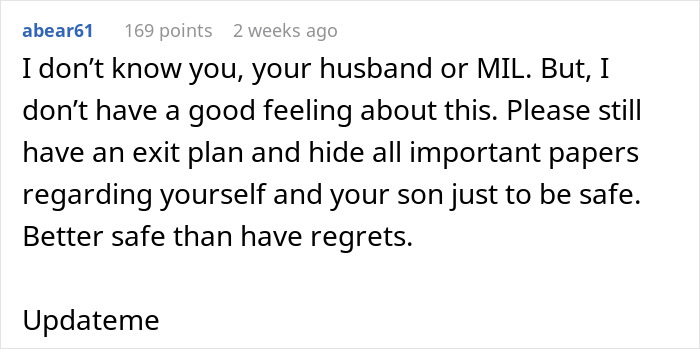 abear61 169 points 2 weeks ago

I don’t know you, your husband or MIL. But, I don’t have a good feeling about this. Please still have an exit plan and hide all important papers regarding yourself and your son just to be safe. Better safe than have regrets.

Updateme